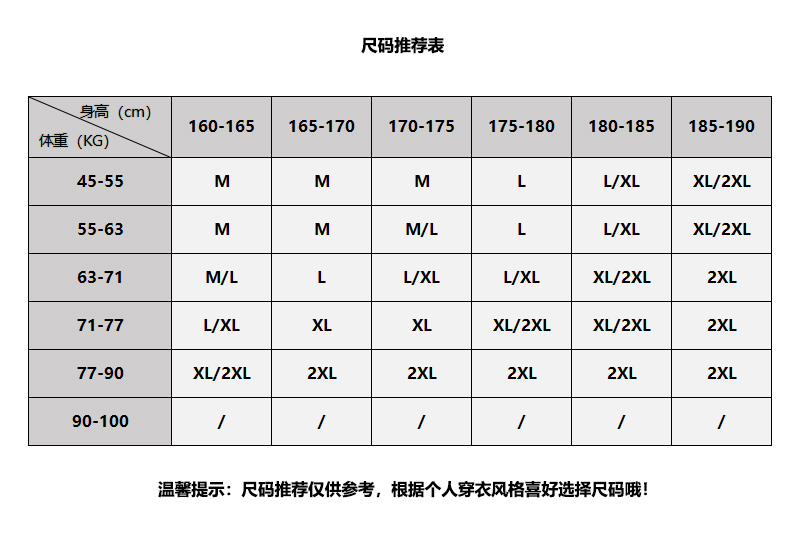 尺码推荐表

| 身高（cm） 体重（KG） | 160-165 | 165-170 | 170-175 | 175-180 | 180-185 | 185-190 |
|---|---|---|---|---|---|---|
| 45-55 | M | M | M | L | L/XL | XL/2XL |
| 55-63 | M | M | M/L | L | L/XL | XL/2XL |
| 63-71 | M/L | L | L/XL | L/XL | XL/2XL | 2XL |
| 71-77 | L/XL | XL | XL | XL/2XL | XL/2XL | 2XL |
| 77-90 | XL/2XL | 2XL | 2XL | 2XL | 2XL | 2XL |
| 90-100 | / | / | / | / | / | / |

温馨提示：尺码推荐仅供参考，根据个人穿衣风格喜好选择尺码哦！